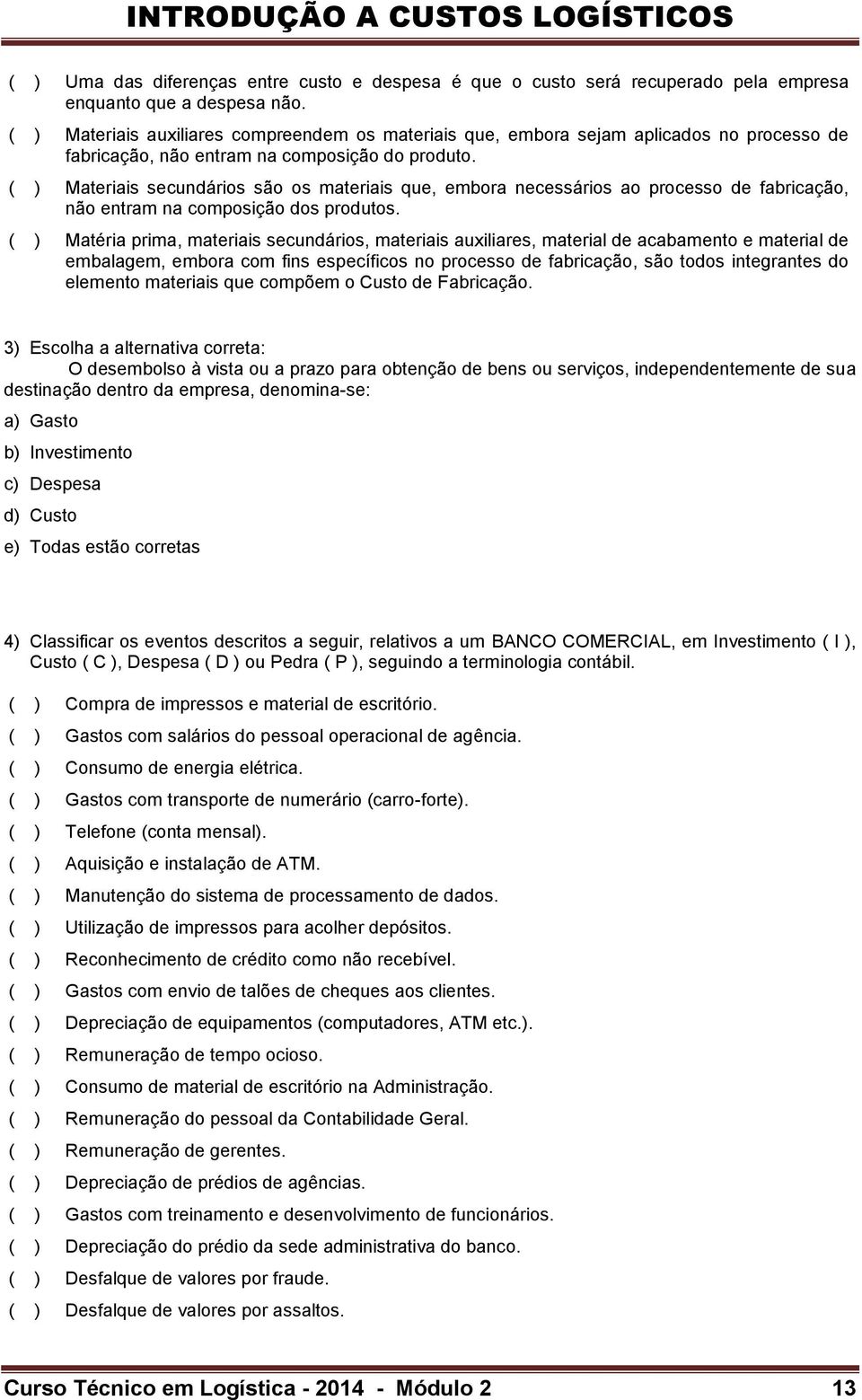 INTRODUÇÃO A CUSTOS LOGÍSTICOS

( ) Uma das diferenças entre custo e despesa é que o custo será recuperado pela empresa enquanto que a despesa não.

( ) Materiais auxiliares compreendem os materiais que, embora sejam aplicados no processo de fabricação, não entram na composição do produto.

( ) Materiais secundários são os materiais que, embora necessários ao processo de fabricação, não entram na composição dos produtos.

( ) Matéria prima, materiais secundários, materiais auxiliares, material de acabamento e material de embalagem, embora com fins específicos no processo de fabricação, são todos integrantes do elemento materiais que compõem o Custo de Fabricação.

3) Escolha a alternativa correta:
O desembolso à vista ou a prazo para obtenção de bens ou serviços, independentemente de sua destinação dentro da empresa, denomina-se:

a) Gasto

b) Investimento

c) Despesa

d) Custo

e) Todas estão corretas

4) Classificar os eventos descritos a seguir, relativos a um BANCO COMERCIAL, em Investimento ( I ), Custo ( C ), Despesa ( D ) ou Pedra ( P ), seguindo a terminologia contábil.

( ) Compra de impressos e material de escritório.

( ) Gastos com salários do pessoal operacional de agência.

( ) Consumo de energia elétrica.

( ) Gastos com transporte de numerário (carro-forte).

( ) Telefone (conta mensal).

( ) Aquisição e instalação de ATM.

( ) Manutenção do sistema de processamento de dados.

( ) Utilização de impressos para acolher depósitos.

( ) Reconhecimento de crédito como não recebível.

( ) Gastos com envio de talões de cheques aos clientes.

( ) Depreciação de equipamentos (computadores, ATM etc.).

( ) Remuneração de tempo ocioso.

( ) Consumo de material de escritório na Administração.

( ) Remuneração do pessoal da Contabilidade Geral.

( ) Remuneração de gerentes.

( ) Depreciação de prédios de agências.

( ) Gastos com treinamento e desenvolvimento de funcionários.

( ) Depreciação do prédio da sede administrativa do banco.

( ) Desfalque de valores por fraude.

( ) Desfalque de valores por assaltos.

Curso Técnico em Logística - 2014 - Módulo 2 13